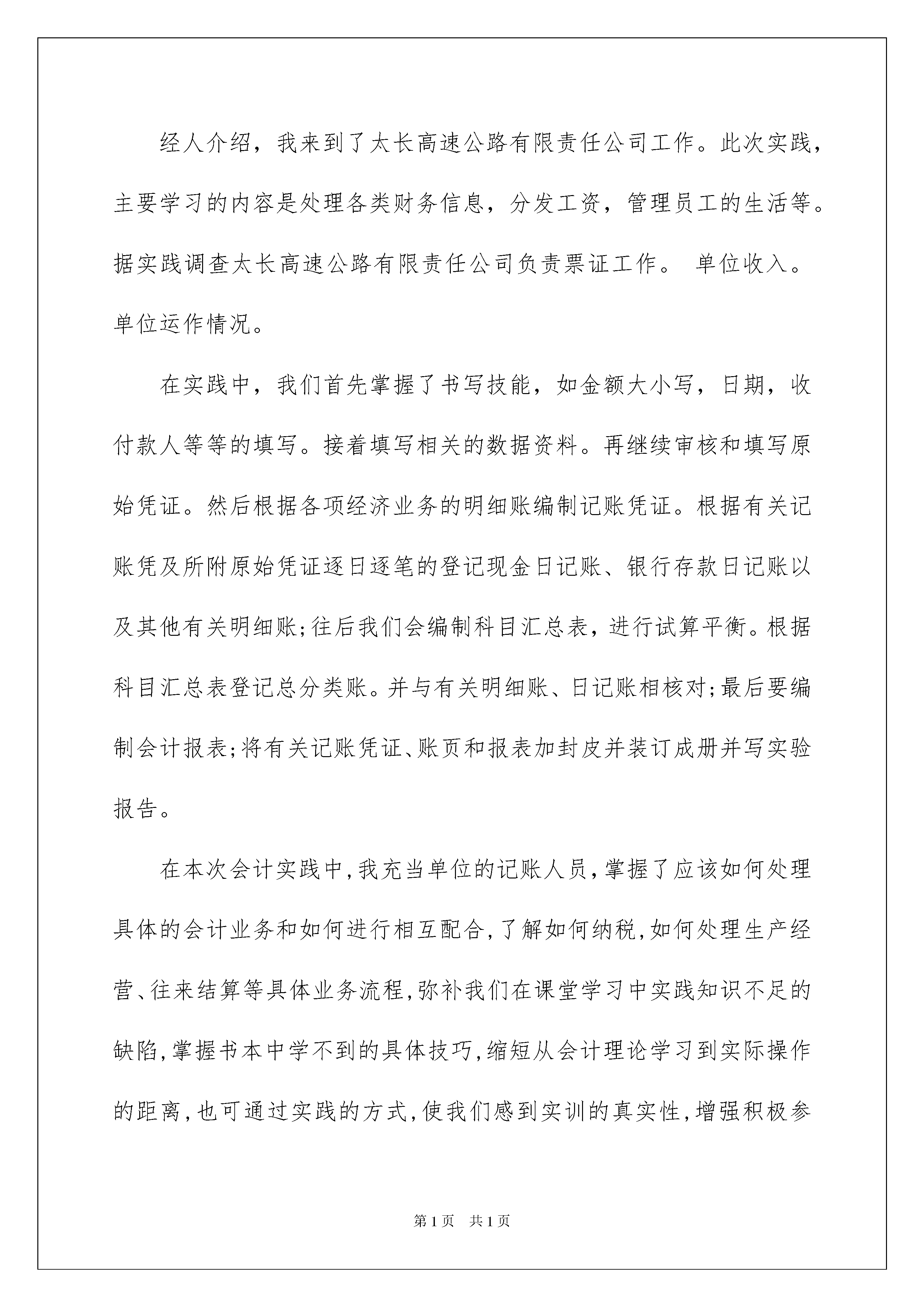 经人介绍，我来到了太长高速公路有限责任公司工作。此次实践，主要学习的内容是处理各类财务信息，分发工资，管理员工的生活等。据实践调查太长高速公路有限责任公司负责票证工作。 单位收入。单位运作情况。

在实践中，我们首先掌握了书写技能，如金额大小写，日期，收付款人等等的填写。接着填写相关的数据资料。再继续审核和填写原始凭证。然后根据各项经济业务的明细账编制记账凭证。根据有关记账凭及所附原始凭证逐日逐笔的登记现金日记账、银行存款日记账以及其他有关明细账;往后我们会编制科目汇总表，进行试算平衡。根据科目汇总表登记总分类账。并与有关明细账、日记账相核对;最后要编制会计报表;将有关记账凭证、账页和报表加封皮并装订成册并写实验报告。

在本次会计实践中,我充当单位的记账人员,掌握了应该如何处理具体的会计业务和如何进行相互配合,了解如何纳税,如何处理生产经营、往来结算等具体业务流程,弥补我们在课堂学习中实践知识不足的缺陷,掌握书本中学不到的具体技巧,缩短从会计理论学习到实际操作的距离,也可通过实践的方式,使我们感到实训的真实性,增强积极参

第1页 共1页